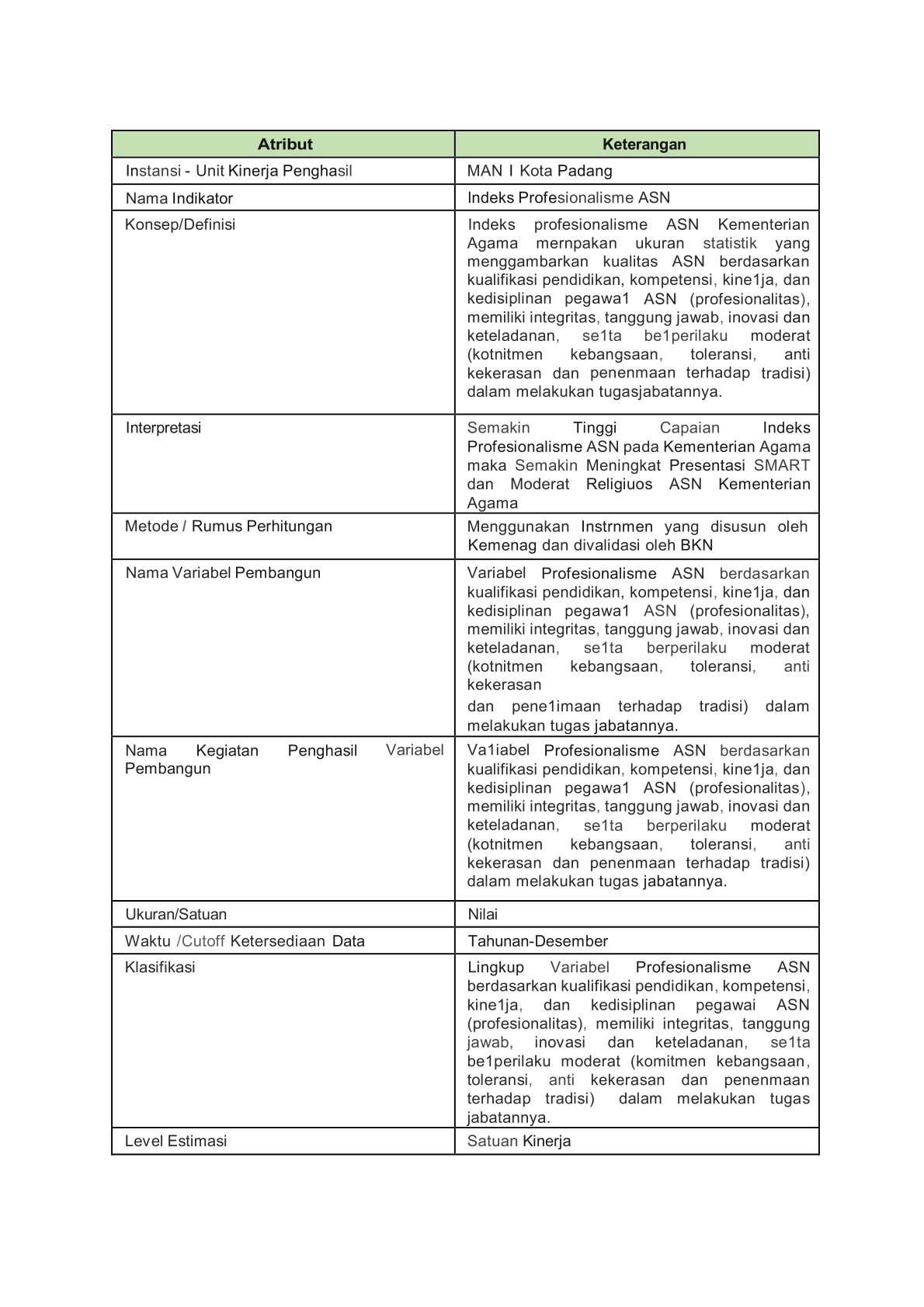 | Atribut | Keterangan |
|---|---|
| Instansi - Unit Kinerja Penghasil | MAN I Kota Padang |
| Nama Indikator | Indeks Profesionalisme ASN |
| Konsep/Definisi | Indeks profesionalisme ASN Kementerian Agama mernpakan ukuran statistik yang menggambarkan kualitas ASN berdasarkan kualifikasi pendidikan, kompetensi, kine1ja, dan kedisiplinan pegawa1 ASN (profesionalitas), memiliki integritas, tanggung jawab, inovasi dan keteladanan, se1ta be1perilaku moderat (kotnitmen kebangsaan, toleransi, anti kekerasan dan penenmaan terhadap tradisi) dalam melakukan tugasjabatannya. |
| Interpretasi | Semakin Tinggi Capaian Indeks Profesionalisme ASN pada Kementerian Agama maka Semakin Meningkat Presentasi SMART dan Moderat Religiuos ASN Kementerian Agama |
| Metode / Rumus Perhitungan | Menggunakan Instrnmen yang disusun oleh Kemenag dan divalidasi oleh BKN |
| Nama Variabel Pembangun | Variabel Profesionalisme ASN berdasarkan kualifikasi pendidikan, kompetensi, kine1ja, dan kedisiplinan pegawa1 ASN (profesionalitas), memiliki integritas, tanggung jawab, inovasi dan keteladanan, se1ta berperilaku moderat (kotnitmen kebangsaan, toleransi, anti kekerasan dan pene1imaan terhadap tradisi) dalam melakukan tugas jabatannya. |
| Nama Kegiatan Penghasil Variabel Pembangun | Va1iabel Profesionalisme ASN berdasarkan kualifikasi pendidikan, kompetensi, kine1ja, dan kedisiplinan pegawa1 ASN (profesionalitas), memiliki integritas, tanggung jawab, inovasi dan keteladanan, se1ta berperilaku moderat (kotnitmen kebangsaan, toleransi, anti kekerasan dan penenmaan terhadap tradisi) dalam melakukan tugas jabatannya. |
| Ukuran/Satuan | Nilai |
| Waktu /Cutoff Ketersediaan Data | Tahunan-Desember |
| Klasifikasi | Lingkup Variabel Profesionalisme ASN berdasarkan kualifikasi pendidikan, kompetensi, kine1ja, dan kedisiplinan pegawai ASN (profesionalitas), memiliki integritas, tanggung jawab, inovasi dan keteladanan, se1ta be1perilaku moderat (komitmen kebangsaan, toleransi, anti kekerasan dan penenmaan terhadap tradisi) dalam melakukan tugas jabatannya. |
| Level Estimasi | Satuan Kinerja |